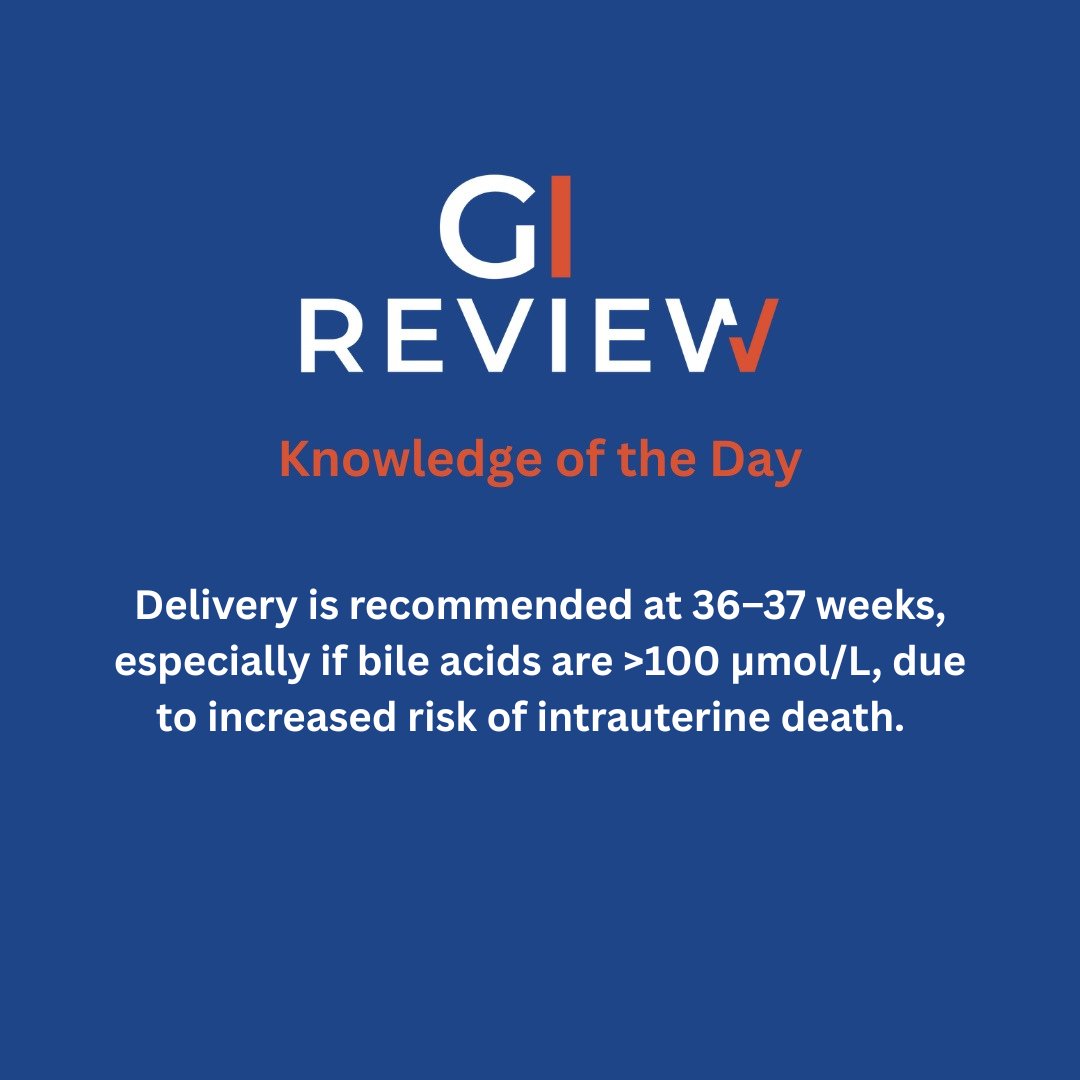 GI
REVIEW

Knowledge of the Day

Delivery is recommended at 36–37 weeks, especially if bile acids are >100 µmol/L, due to increased risk of intrauterine death.